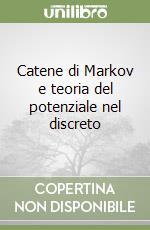 unilibro

Catene di Markov e teoria del potenziale nel discreto

COPERTINA NON DISPONIBILE